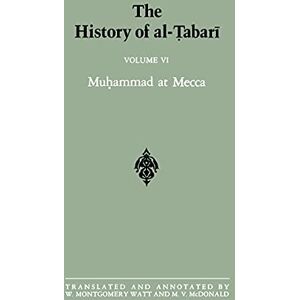 The History of al-Ṭabarī

VOLUME VI

Muḥammad at Mecca

TRANSLATED AND ANNOTATED BY
W. MONTGOMERY WATT AND M. V. McDONALD